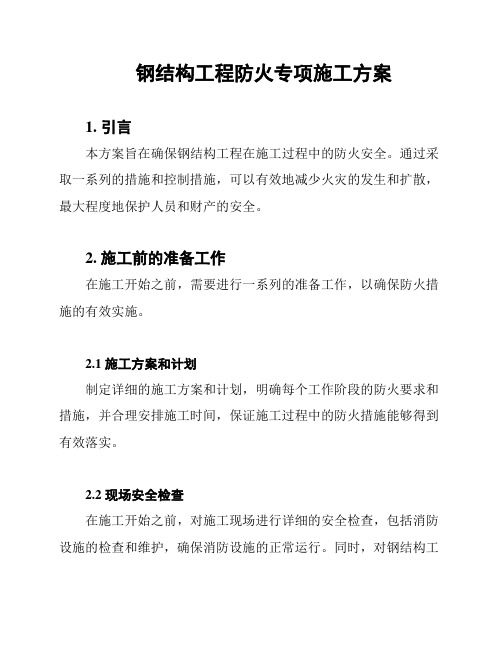 钢结构工程防火专项施工方案

1. 引言

本方案旨在确保钢结构工程在施工过程中的防火安全。通过采取一系列的措施和控制措施，可以有效地减少火灾的发生和扩散，最大程度地保护人员和财产的安全。

2. 施工前的准备工作

在施工开始之前，需要进行一系列的准备工作，以确保防火措施的有效实施。

2.1 施工方案和计划

制定详细的施工方案和计划，明确每个工作阶段的防火要求和措施，并合理安排施工时间，保证施工过程中的防火措施能够得到有效落实。

2.2 现场安全检查

在施工开始之前，对施工现场进行详细的安全检查，包括消防设施的检查和维护，确保消防设施的正常运行。同时，对钢结构工